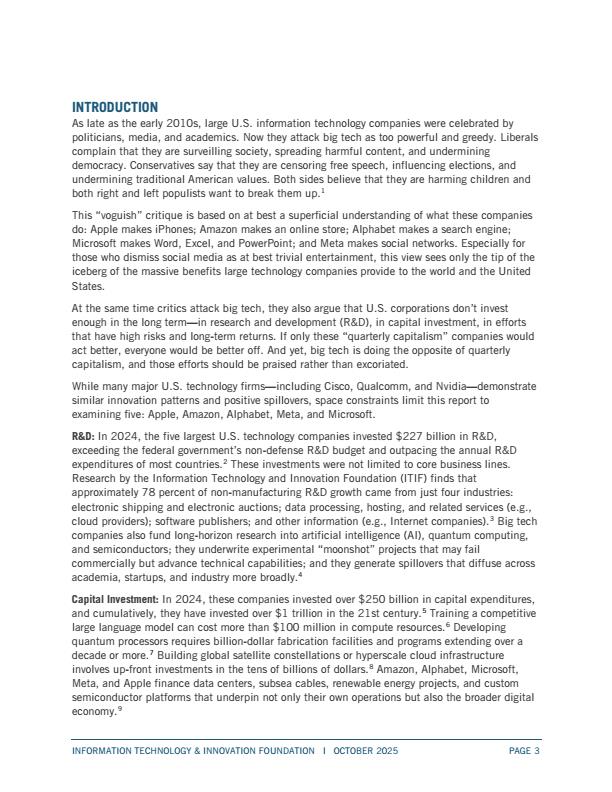 INTRODUCTION

As late as the early 2010s, large U.S. information technology companies were celebrated by politicians, media, and academics. Now they attack big tech as too powerful and greedy. Liberals complain that they are surveilling society, spreading harmful content, and undermining democracy. Conservatives say that they are censoring free speech, influencing elections, and undermining traditional American values. Both sides believe that they are harming children and both right and left populists want to break them up.$^1$

This "voguish" critique is based on at best a superficial understanding of what these companies do: Apple makes iPhones; Amazon makes an online store; Alphabet makes a search engine; Microsoft makes Word, Excel, and PowerPoint; and Meta makes social networks. Especially for those who dismiss social media as at best trivial entertainment, this view sees only the tip of the iceberg of the massive benefits large technology companies provide to the world and the United States.

At the same time critics attack big tech, they also argue that U.S. corporations don't invest enough in the long term—in research and development (R&D), in capital investment, in efforts that have high risks and long-term returns. If only these "quarterly capitalism" companies would act better, everyone would be better off. And yet, big tech is doing the opposite of quarterly capitalism, and those efforts should be praised rather than excoriated.

While many major U.S. technology firms—including Cisco, Qualcomm, and Nvidia—demonstrate similar innovation patterns and positive spillovers, space constraints limit this report to examining five: Apple, Amazon, Alphabet, Meta, and Microsoft.

R&D: In 2024, the five largest U.S. technology companies invested \$227 billion in R&D, exceeding the federal government's non-defense R&D budget and outpacing the annual R&D expenditures of most countries.$^2$ These investments were not limited to core business lines. Research by the Information Technology and Innovation Foundation (ITIF) finds that approximately 78 percent of non-manufacturing R&D growth came from just four industries: electronic shipping and electronic auctions; data processing, hosting, and related services (e.g., cloud providers); software publishers; and other information (e.g., Internet companies).$^3$ Big tech companies also fund long-horizon research into artificial intelligence (AI), quantum computing, and semiconductors; they underwrite experimental "moonshot" projects that may fail commercially but advance technical capabilities; and they generate spillovers that diffuse across academia, startups, and industry more broadly.$^4$

Capital Investment: In 2024, these companies invested over \$250 billion in capital expenditures, and cumulatively, they have invested over \$1 trillion in the 21st century.$^5$ Training a competitive large language model can cost more than \$100 million in compute resources.$^6$ Developing quantum processors requires billion-dollar fabrication facilities and programs extending over a decade or more.$^7$ Building global satellite constellations or hyperscale cloud infrastructure involves up-front investments in the tens of billions of dollars.$^8$ Amazon, Alphabet, Microsoft, Meta, and Apple finance data centers, subsea cables, renewable energy projects, and custom semiconductor platforms that underpin not only their own operations but also the broader digital economy.$^9$

INFORMATION TECHNOLOGY & INNOVATION FOUNDATION | OCTOBER 2025 PAGE 3